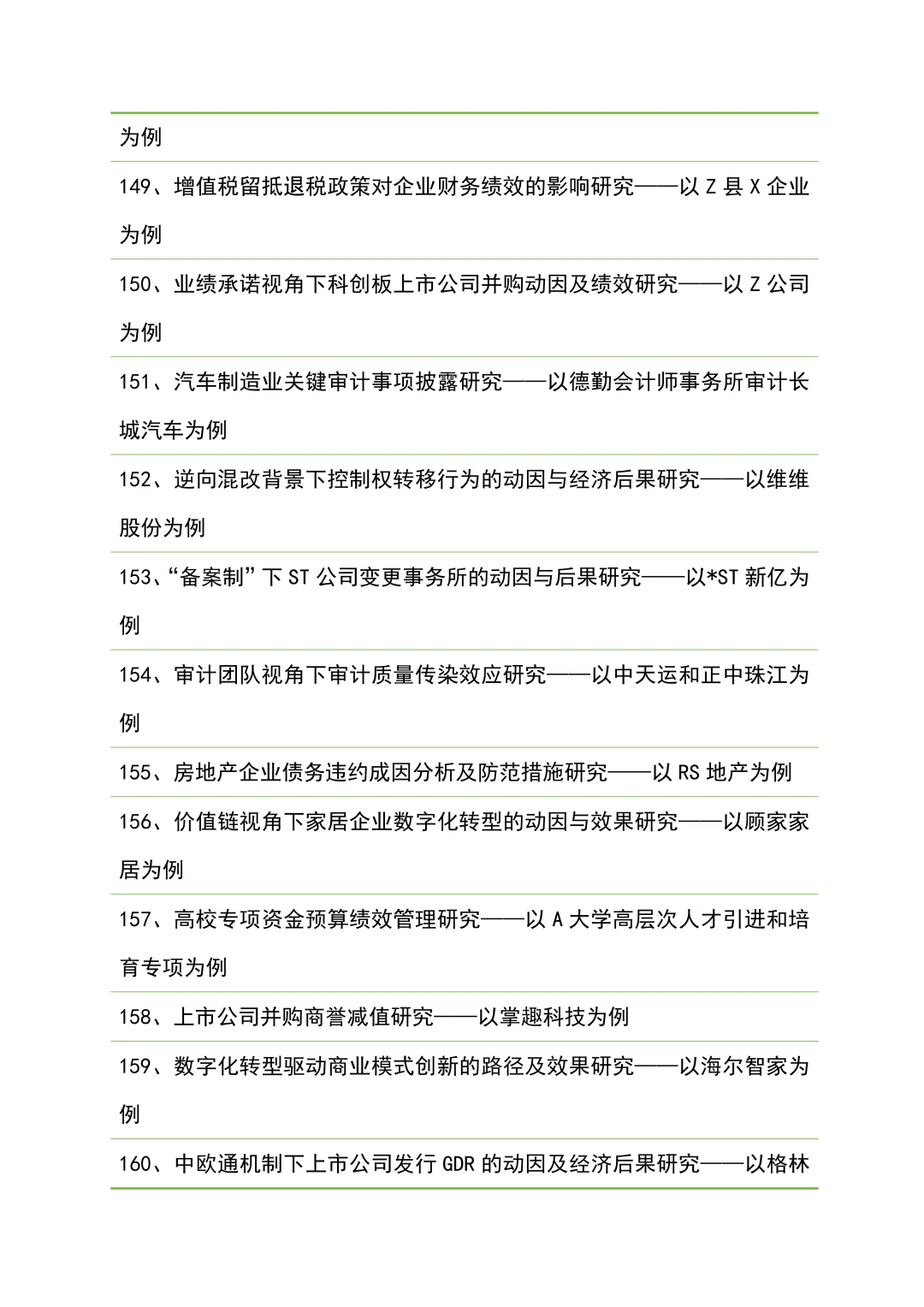 为例

149、增值税留抵退税政策对企业财务绩效的影响研究——以 Z 县 X 企业为例

150、业绩承诺视角下科创板上市公司并购动因及绩效研究——以 Z 公司为例

151、汽车制造业关键审计事项披露研究——以德勤会计师事务所审计长城汽车为例

152、逆向混改背景下控制权转移行为的动因与经济后果研究——以维维股份为例

153、“备案制”下 ST 公司变更事务所的动因与后果研究——以*ST 新亿为例

154、审计团队视角下审计质量传染效应研究——以中天运和正中珠江为例

155、房地产企业债务违约成因分析及防范措施研究——以 RS 地产为例

156、价值链视角下家居企业数字化转型的动因与效果研究——以顾家家居为例

157、高校专项资金预算绩效管理研究——以 A 大学高层次人才引进和培育专项为例

158、上市公司并购商誉减值研究——以掌趣科技为例

159、数字化转型驱动商业模式创新的路径及效果研究——以海尔智家为例

160、中欧通机制下上市公司发行 GDR 的动因及经济后果研究——以格林